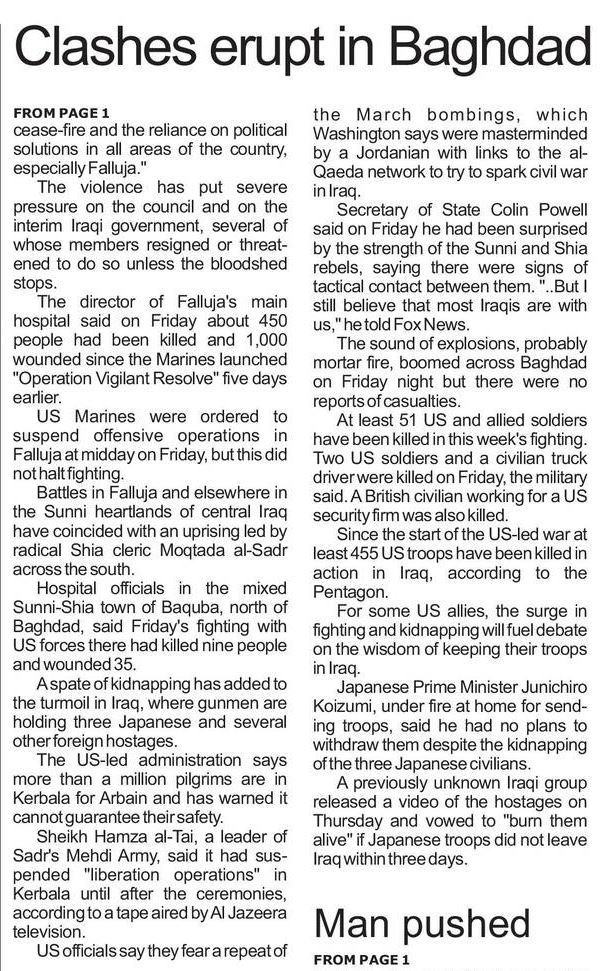 Clashes erupt in Baghdad

FROM PAGE 1
cease-fire and the reliance on political solutions in all areas of the country, especially Falluja."

The violence has put severe pressure on the council and on the interim Iraqi government, several of whose members resigned or threatened to do so unless the bloodshed stops.

The director of Falluja's main hospital said on Friday about 450 people had been killed and 1,000 wounded since the Marines launched "Operation Vigilant Resolve" five days earlier.

US Marines were ordered to suspend offensive operations in Falluja at midday on Friday, but this did not halt fighting.

Battles in Falluja and elsewhere in the Sunni heartlands of central Iraq have coincided with an uprising led by radical Shia cleric Moqtada al-Sadr across the south.

Hospital officials in the mixed Sunni-Shia town of Baquba, north of Baghdad, said Friday's fighting with US forces there had killed nine people and wounded 35.

A spate of kidnapping has added to the turmoil in Iraq, where gunmen are holding three Japanese and several other foreign hostages.

The US-led administration says more than a million pilgrims are in Kerbala for Arbain and has warned it cannot guarantee their safety.

Sheikh Hamza al-Tai, a leader of Sadr's Mehdi Army, said it had suspended "liberation operations" in Kerbala until after the ceremonies, according to a tape aired by Al Jazeera television.

US officials say they fear a repeat of the March bombings, which Washington says were masterminded by a Jordanian with links to the al-Qaeda network to try to spark civil war in Iraq.

Secretary of State Colin Powell said on Friday he had been surprised by the strength of the Sunni and Shia rebels, saying there were signs of tactical contact between them. "..But I still believe that most Iraqis are with us," he told Fox News.

The sound of explosions, probably mortar fire, boomed across Baghdad on Friday night but there were no reports of casualties.

At least 51 US and allied soldiers have been killed in this week's fighting. Two US soldiers and a civilian truck driver were killed on Friday, the military said. A British civilian working for a US security firm was also killed.

Since the start of the US-led war at least 455 US troops have been killed in action in Iraq, according to the Pentagon.

For some US allies, the surge in fighting and kidnapping will fuel debate on the wisdom of keeping their troops in Iraq.

Japanese Prime Minister Junichiro Koizumi, under fire at home for sending troops, said he had no plans to withdraw them despite the kidnapping of the three Japanese civilians.

A previously unknown Iraqi group released a video of the hostages on Thursday and vowed to "burn them alive" if Japanese troops did not leave Iraq within three days.

Man pushed

FROM PAGE 1